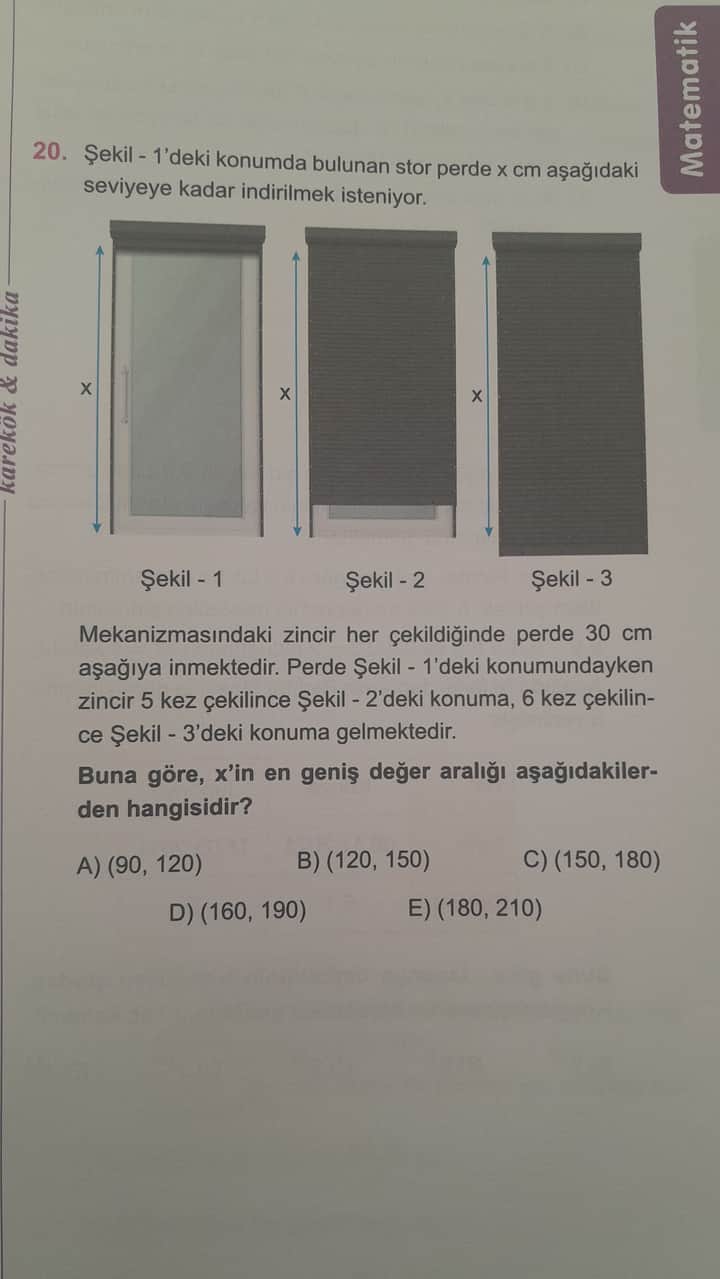 Matematik

karekök & dakika

20. Şekil - 1'deki konumda bulunan stor perde x cm aşağıdaki seviyeye kadar indirilmek isteniyor.

x

x

x

Şekil - 1

Şekil - 2

Şekil - 3

Mekanizmasındaki zincir her çekildiğinde perde 30 cm aşağıya inmektedir. Perde Şekil - 1'deki konumundayken zincir 5 kez çekilince Şekil - 2'deki konuma, 6 kez çekilince Şekil - 3'deki konuma gelmektedir.

Buna göre, x'in en geniş değer aralığı aşağıdakilerden hangisidir?

A) (90, 120)
B) (120, 150)
C) (150, 180)
D) (160, 190)
E) (180, 210)